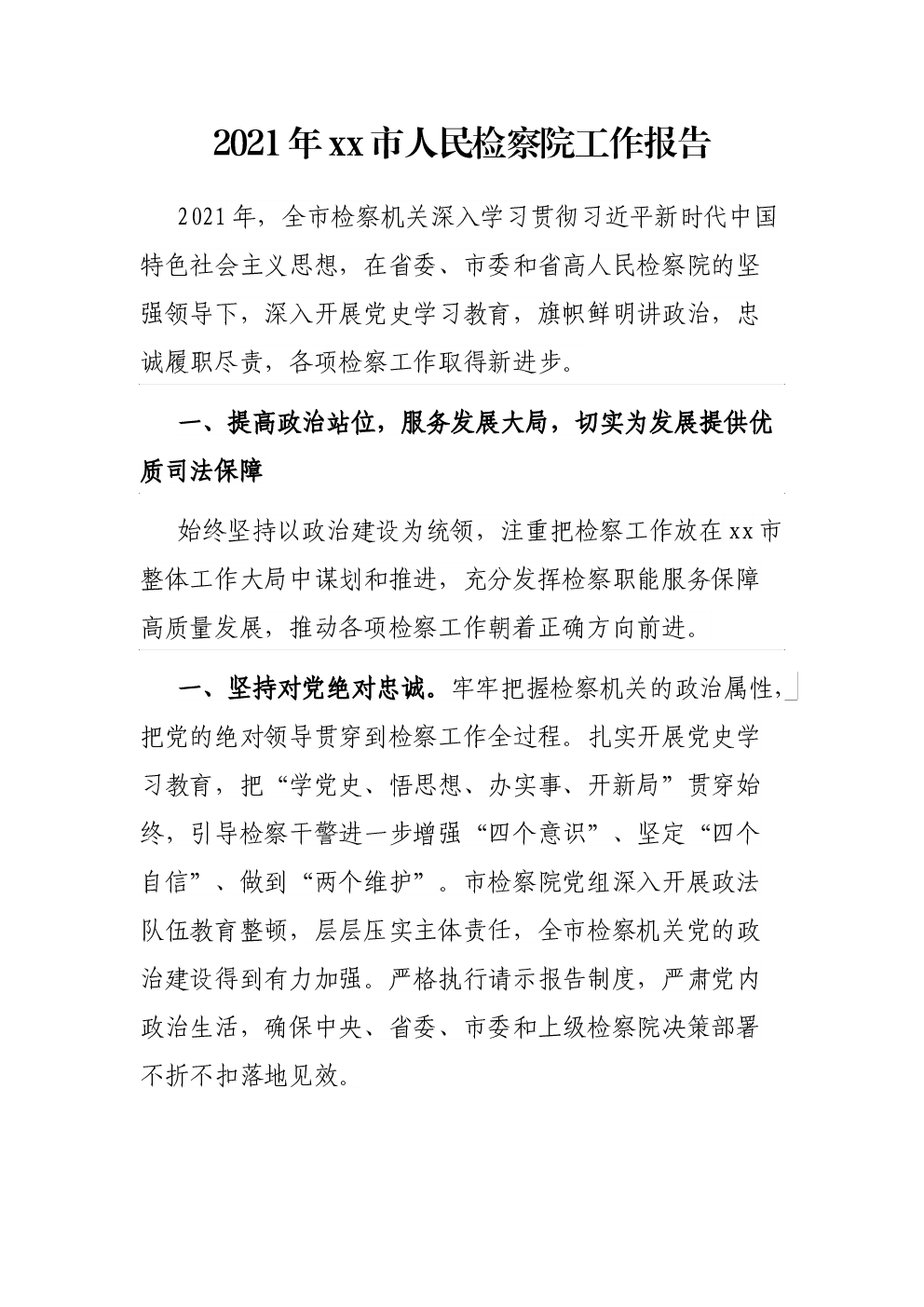 2021年xx市人民检察院工作报告

2021年，全市检察机关深入学习贯彻习近平新时代中国特色社会主义思想，在省委、市委和省高人民检察院的坚强领导下，深入开展党史学习教育，旗帜鲜明讲政治，忠诚履职尽责，各项检察工作取得新进步。

一、提高政治站位，服务发展大局，切实为发展提供优质司法保障

始终坚持以政治建设为统领，注重把检察工作放在xx市整体工作大局中谋划和推进，充分发挥检察职能服务保障高质量发展，推动各项检察工作朝着正确方向前进。

一、坚持对党绝对忠诚。牢牢把握检察机关的政治属性，把党的绝对领导贯穿到检察工作全过程。扎实开展党史学习教育，把“学党史、悟思想、办实事、开新局”贯穿始终，引导检察干警进一步增强“四个意识”、坚定“四个自信”、做到“两个维护”。市检察院党组深入开展政法队伍教育整顿，层层压实主体责任，全市检察机关党的政治建设得到有力加强。严格执行请示报告制度，严肃党内政治生活，确保中央、省委、市委和上级检察院决策部署不折不扣落地见效。